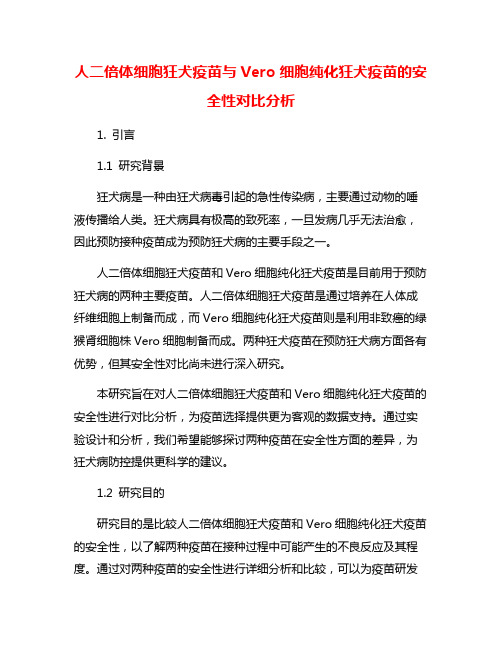 人二倍体细胞狂犬疫苗与 Vero 细胞纯化狂犬疫苗的安全性对比分析

1. 引言

1.1 研究背景

狂犬病是一种由狂犬病毒引起的急性传染病，主要通过动物的唾液传播给人类。狂犬病具有极高的致死率，一旦发病几乎无法治愈，因此预防接种疫苗成为预防狂犬病的主要手段之一。

人二倍体细胞狂犬疫苗和 Vero 细胞纯化狂犬疫苗是目前用于预防狂犬病的两种主要疫苗。人二倍体细胞狂犬疫苗是通过培养在人体成纤维细胞上制备而成，而 Vero 细胞纯化狂犬疫苗则是利用非致癌的绿猴肾细胞株 Vero 细胞制备而成。两种狂犬疫苗在预防狂犬病方面各有优势，但其安全性对比尚未进行深入研究。

本研究旨在对人二倍体细胞狂犬疫苗和 Vero 细胞纯化狂犬疫苗的安全性进行对比分析，为疫苗选择提供更为客观的数据支持。通过实验设计和分析，我们希望能够探讨两种疫苗在安全性方面的差异，为狂犬病防控提供更科学的建议。

1.2 研究目的

研究目的是比较人二倍体细胞狂犬疫苗和 Vero 细胞纯化狂犬疫苗的安全性，以了解两种疫苗在接种过程中可能产生的不良反应及其程度。通过对两种疫苗的安全性进行详细分析和比较，可以为疫苗研发